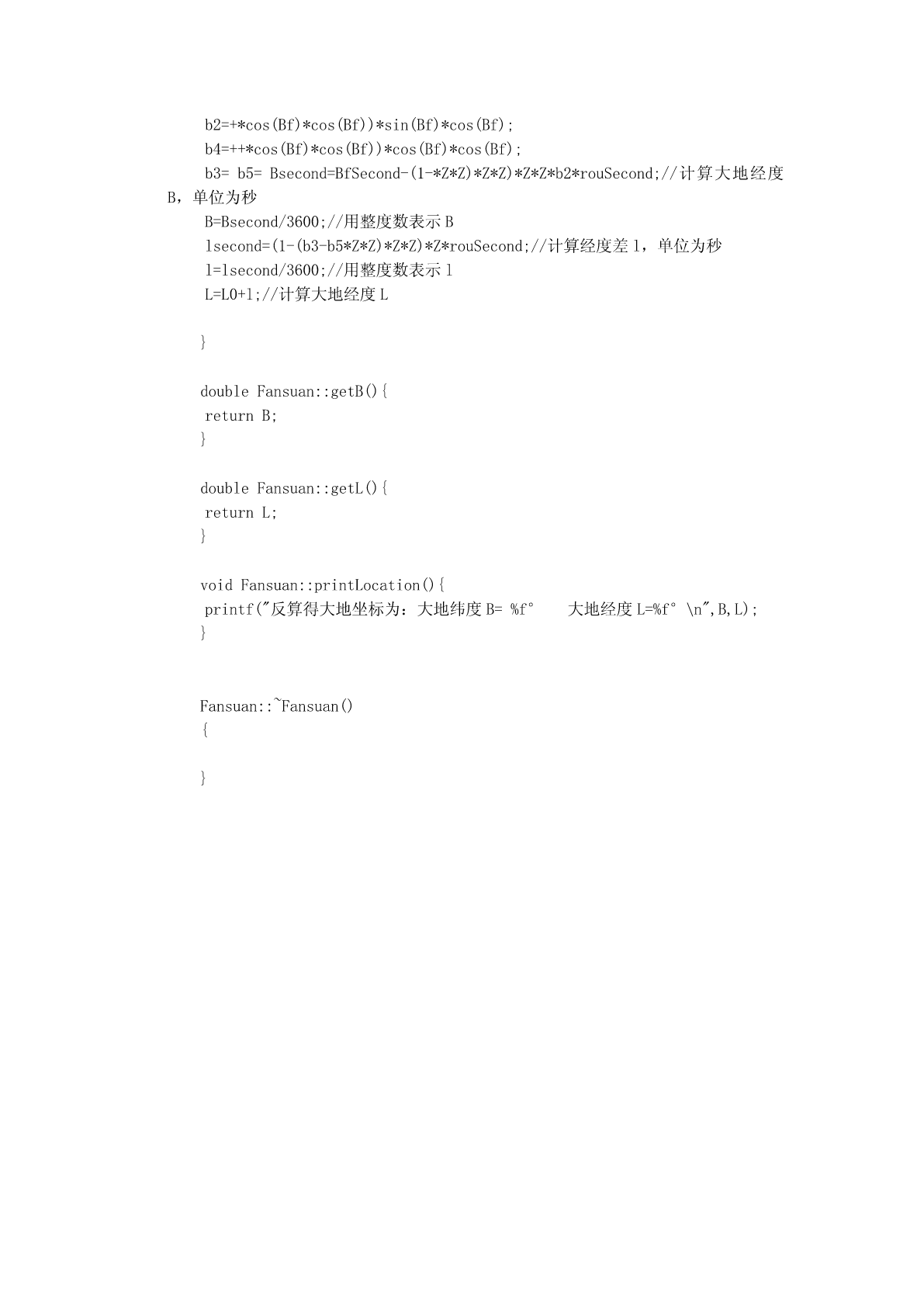 b2=+*cos(Bf)*cos(Bf))*sin(Bf)*cos(Bf);
b4=++*cos(Bf)*cos(Bf))*cos(Bf)*cos(Bf);
b3= b5= Bsecond=BfSecond-(1-*Z*Z)*Z*Z)*Z*Z*b2*rouSecond;//计算大地经度 B，单位为秒
B=Bsecond/3600;//用整度数表示 B
lsecond=(1-(b3-b5*Z*Z)*Z*Z)*Z*rouSecond;//计算经度差 l，单位为秒
l=lsecond/3600;//用整度数表示 l
L=L0+l;//计算大地经度 L

}

double Fansuan::getB(){
return B;
}

double Fansuan::getL(){
return L;
}

void Fansuan::printLocation(){
printf("反算得大地坐标为：大地纬度 B= %f°     大地经度 L=%f° \n",B,L);
}


Fansuan::~Fansuan()
{

}